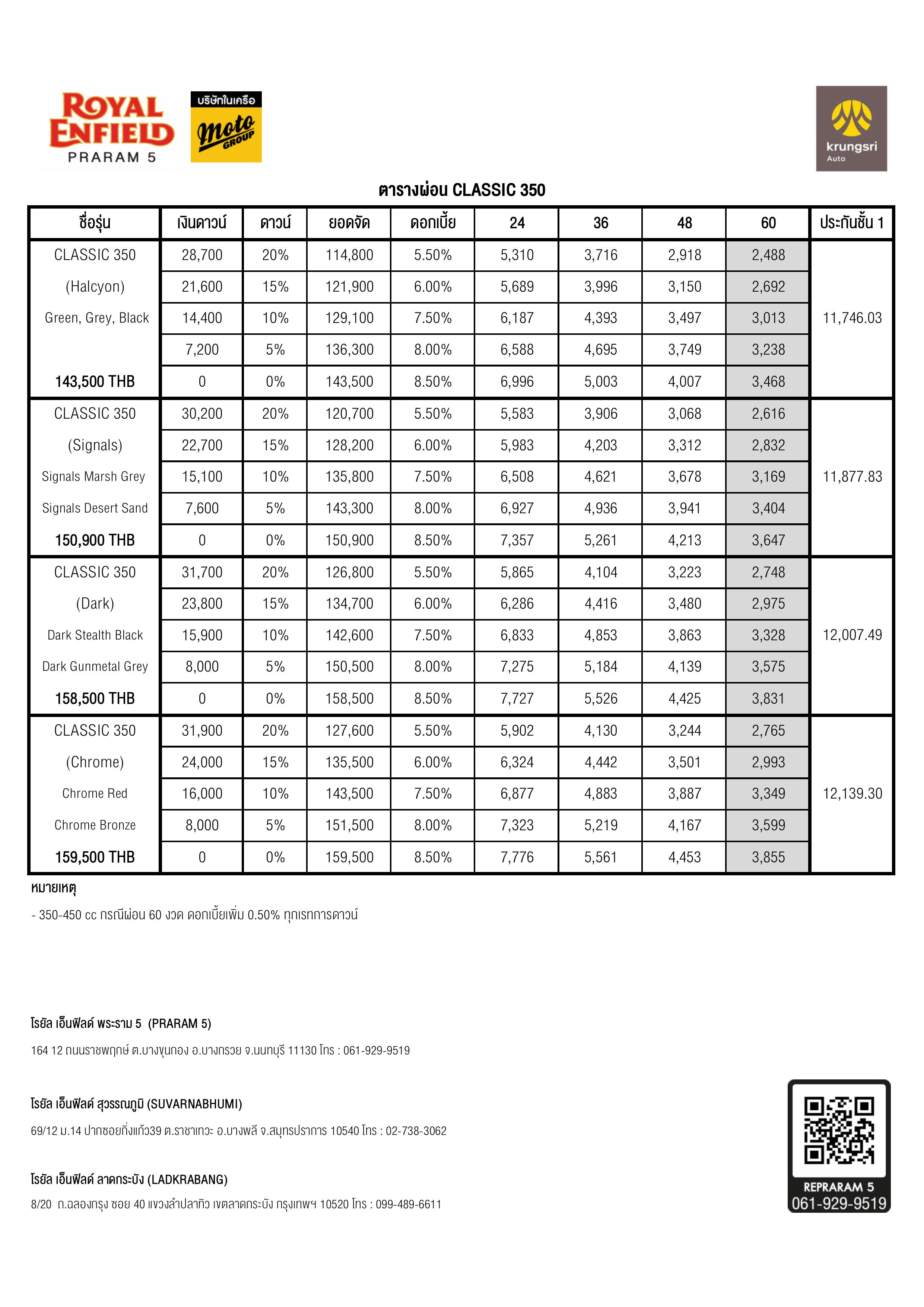 ROYAL ENFIELD PRARAM 5

บริษัทในเครือ moto GROUP

krungsri Auto

ตารางผ่อน CLASSIC 350

| ชื่อรุ่น | เงินดาวน์ | ดาวน์ | ยอดจัด | ดอกเบี้ย | 24 | 36 | 48 | 60 | ประกันชั้น 1 |
|---|---|---|---|---|---|---|---|---|---|
| CLASSIC 350 | 28,700 | 20% | 114,800 | 5.50% | 5,310 | 3,716 | 2,918 | 2,488 | |
| (Halcyon) | 21,600 | 15% | 121,900 | 6.00% | 5,689 | 3,996 | 3,150 | 2,692 | |
| Green, Grey, Black | 14,400 | 10% | 129,100 | 7.50% | 6,187 | 4,393 | 3,497 | 3,013 | 11,746.03 |
| | 7,200 | 5% | 136,300 | 8.00% | 6,588 | 4,695 | 3,749 | 3,238 | |
| 143,500 THB | 0 | 0% | 143,500 | 8.50% | 6,996 | 5,003 | 4,007 | 3,468 | |
| CLASSIC 350 | 30,200 | 20% | 120,700 | 5.50% | 5,583 | 3,906 | 3,068 | 2,616 | |
| (Signals) | 22,700 | 15% | 128,200 | 6.00% | 5,983 | 4,203 | 3,312 | 2,832 | |
| Signals Marsh Grey | 15,100 | 10% | 135,800 | 7.50% | 6,508 | 4,621 | 3,678 | 3,169 | 11,877.83 |
| Signals Desert Sand | 7,600 | 5% | 143,300 | 8.00% | 6,927 | 4,936 | 3,941 | 3,404 | |
| 150,900 THB | 0 | 0% | 150,900 | 8.50% | 7,357 | 5,261 | 4,213 | 3,647 | |
| CLASSIC 350 | 31,700 | 20% | 126,800 | 5.50% | 5,865 | 4,104 | 3,223 | 2,748 | |
| (Dark) | 23,800 | 15% | 134,700 | 6.00% | 6,286 | 4,416 | 3,480 | 2,975 | |
| Dark Stealth Black | 15,900 | 10% | 142,600 | 7.50% | 6,833 | 4,853 | 3,863 | 3,328 | 12,007.49 |
| Dark Gunmetal Grey | 8,000 | 5% | 150,500 | 8.00% | 7,275 | 5,184 | 4,139 | 3,575 | |
| 158,500 THB | 0 | 0% | 158,500 | 8.50% | 7,727 | 5,526 | 4,425 | 3,831 | |
| CLASSIC 350 | 31,900 | 20% | 127,600 | 5.50% | 5,902 | 4,130 | 3,244 | 2,765 | |
| (Chrome) | 24,000 | 15% | 135,500 | 6.00% | 6,324 | 4,442 | 3,501 | 2,993 | |
| Chrome Red | 16,000 | 10% | 143,500 | 7.50% | 6,877 | 4,883 | 3,887 | 3,349 | 12,139.30 |
| Chrome Bronze | 8,000 | 5% | 151,500 | 8.00% | 7,323 | 5,219 | 4,167 | 3,599 | |
| 159,500 THB | 0 | 0% | 159,500 | 8.50% | 7,776 | 5,561 | 4,453 | 3,855 | |

หมายเหตุ

- 350-450 cc กรณีผ่อน 60 งวด ดอกเบี้ยเพิ่ม 0.50% ทุกเรทการดาวน์

โรยัล เอ็นฟิลด์ พระราม 5 (PRARAM 5)

164 12 ถนนราชพฤกษ์ ต.บางขุนกอง อ.บางกรวย จ.นนทบุรี 11130 โทร : 061-929-9519

โรยัล เอ็นฟิลด์ สุวรรณภูมิ (SUVARNABHUMI)

69/12 ม.14 ปากซอยกิ่งแก้ว39 ต.ราชาเทวะ อ.บางพลี จ.สมุทรปราการ 10540 โทร : 02-738-3062

โรยัล เอ็นฟิลด์ ลาดกระบัง (LADKRABANG)

8/20 ถ.ฉลองกรุง ซอย 40 แขวงลำปลาทิว เขตลาดกระบัง กรุงเทพฯ 10520 โทร : 099-489-6611

REPRARAM 5
061-929-9519